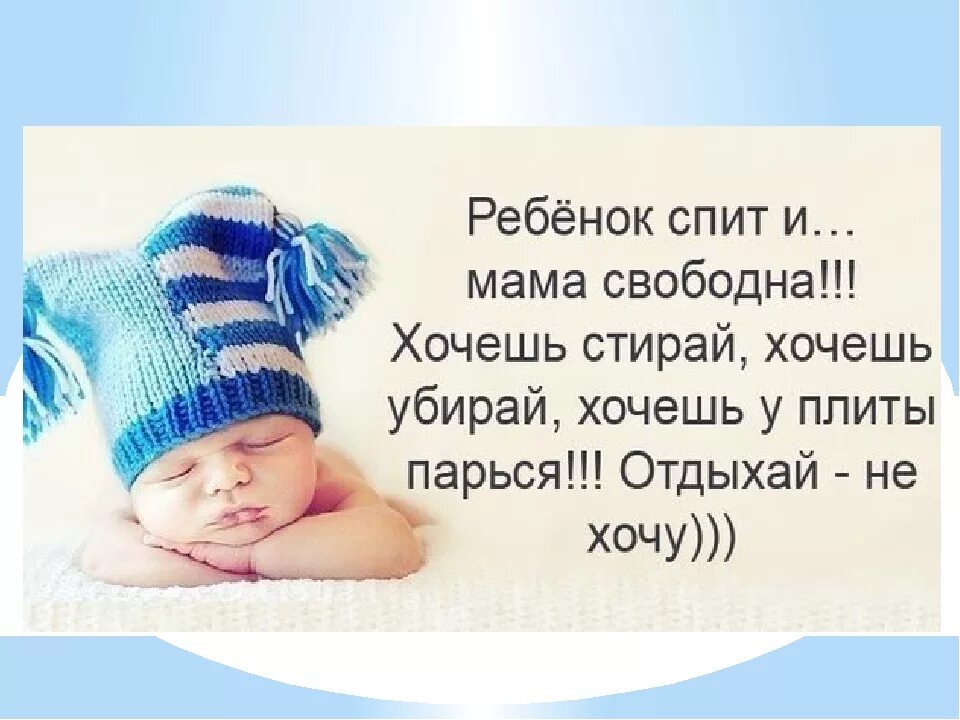 Ребёнок спит и…
мама свободна!!!
Хочешь стирай, хочешь убирай, хочешь у плиты парься!!! Отдыхай - не хочу)))